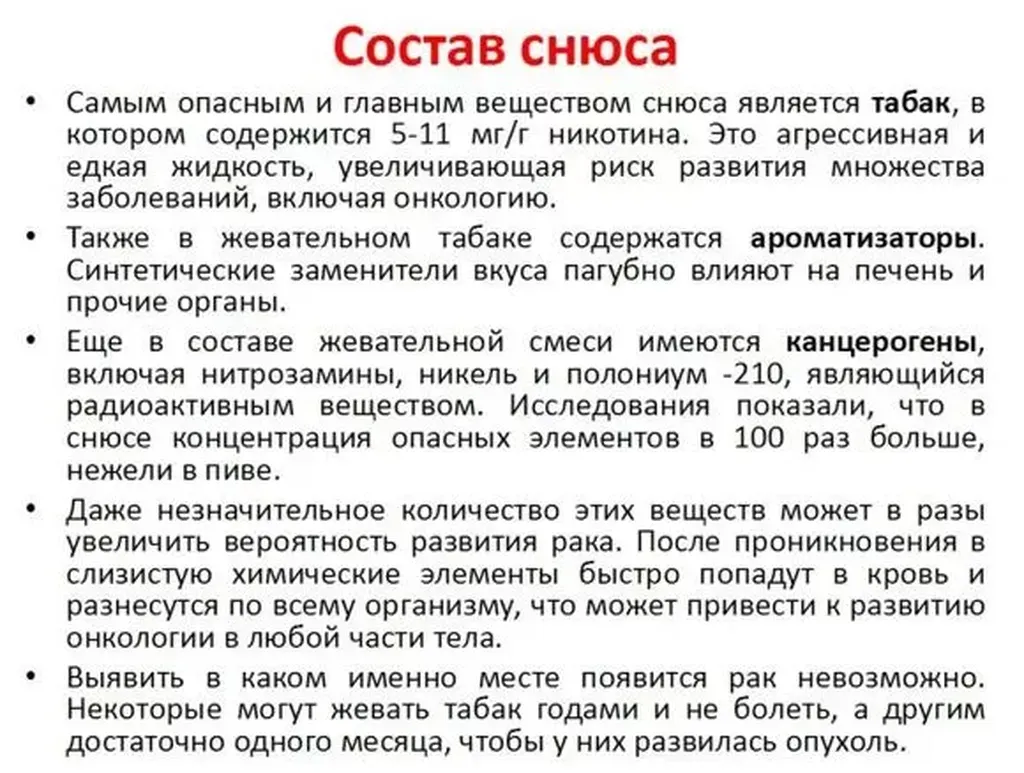 Состав снюса

• Самым опасным и главным веществом снюса является табак, в котором содержится 5-11 мг/г никотина. Это агрессивная и едкая жидкость, увеличивающая риск развития множества заболеваний, включая онкологию.

• Также в жевательном табаке содержатся ароматизаторы. Синтетические заменители вкуса пагубно влияют на печень и прочие органы.

• Еще в составе жевательной смеси имеются канцерогены, включая нитрозамины, никель и полониум -210, являющийся радиоактивным веществом. Исследования показали, что в снюсе концентрация опасных элементов в 100 раз больше, нежели в пиве.

• Даже незначительное количество этих веществ может в разы увеличить вероятность развития рака. После проникновения в слизистую химические элементы быстро попадут в кровь и разнесутся по всему организму, что может привести к развитию онкологии в любой части тела.

• Выявить в каком именно месте появится рак невозможно. Некоторые могут жевать табак годами и не болеть, а другим достаточно одного месяца, чтобы у них развилась опухоль.